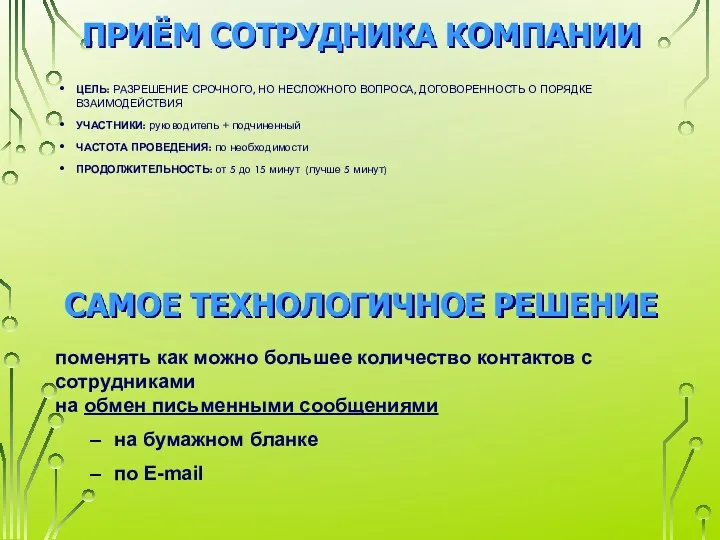 ПРИЁМ СОТРУДНИКА КОМПАНИИ

• ЦЕЛЬ: РАЗРЕШЕНИЕ СРОЧНОГО, НО НЕСЛОЖНОГО ВОПРОСА, ДОГОВОРЕННОСТЬ О ПОРЯДКЕ ВЗАИМОДЕЙСТВИЯ

• УЧАСТНИКИ: руководитель + подчиненный

• ЧАСТОТА ПРОВЕДЕНИЯ: по необходимости

• ПРОДОЛЖИТЕЛЬНОСТЬ: от 5 до 15 минут (лучше 5 минут)

САМОЕ ТЕХНОЛОГИЧНОЕ РЕШЕНИЕ

поменять как можно большее количество контактов с сотрудниками на обмен письменными сообщениями

– на бумажном бланке

– по E-mail